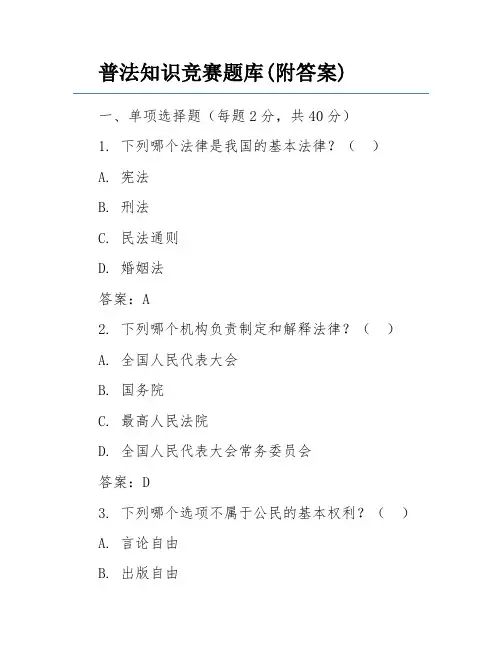 普法知识竞赛题库(附答案)

一、单项选择题（每题 2 分，共 40 分）

1. 下列哪个法律是我国的基本法律？（ ）

A. 宪法

B. 刑法

C. 民法通则

D. 婚姻法

答案：A

2. 下列哪个机构负责制定和解释法律？（ ）

A. 全国人民代表大会

B. 国务院

C. 最高人民法院

D. 全国人民代表大会常务委员会

答案：D

3. 下列哪个选项不属于公民的基本权利？（ ）

A. 言论自由

B. 出版自由